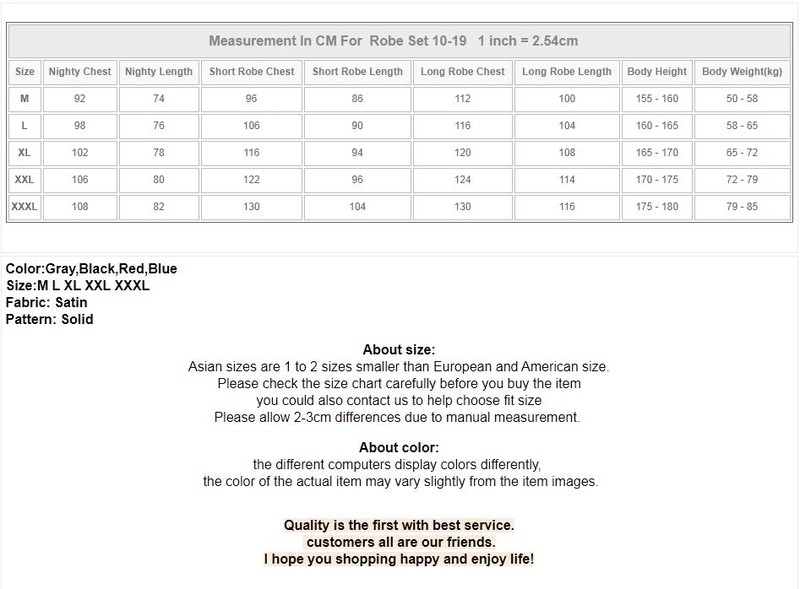 Measurement In CM For Robe Set 10-19 1 inch = 2.54cm

| Size | Nighty Chest | Nighty Length | Short Robe Chest | Short Robe Length | Long Robe Chest | Long Robe Length | Body Height | Body Weight(kg) |
|---|---|---|---|---|---|---|---|---|
| M | 92 | 74 | 96 | 86 | 112 | 100 | 155 - 160 | 50 - 58 |
| L | 98 | 76 | 106 | 90 | 116 | 104 | 160 - 165 | 58 - 65 |
| XL | 102 | 78 | 116 | 94 | 120 | 108 | 165 - 170 | 65 - 72 |
| XXL | 106 | 80 | 122 | 96 | 124 | 114 | 170 - 175 | 72 - 79 |
| XXXL | 108 | 82 | 130 | 104 | 130 | 116 | 175 - 180 | 79 - 85 |

Color:Gray,Black,Red,Blue
Size:M L XL XXL XXXL
Fabric: Satin
Pattern: Solid

About size:
Asian sizes are 1 to 2 sizes smaller than European and American size.
Please check the size chart carefully before you buy the item
you could also contact us to help choose fit size
Please allow 2-3cm differences due to manual measurement.

About color:
the different computers display colors differently,
the color of the actual item may vary slightly from the item images.

Quality is the first with best service.
customers all are our friends.
I hope you shopping happy and enjoy life!